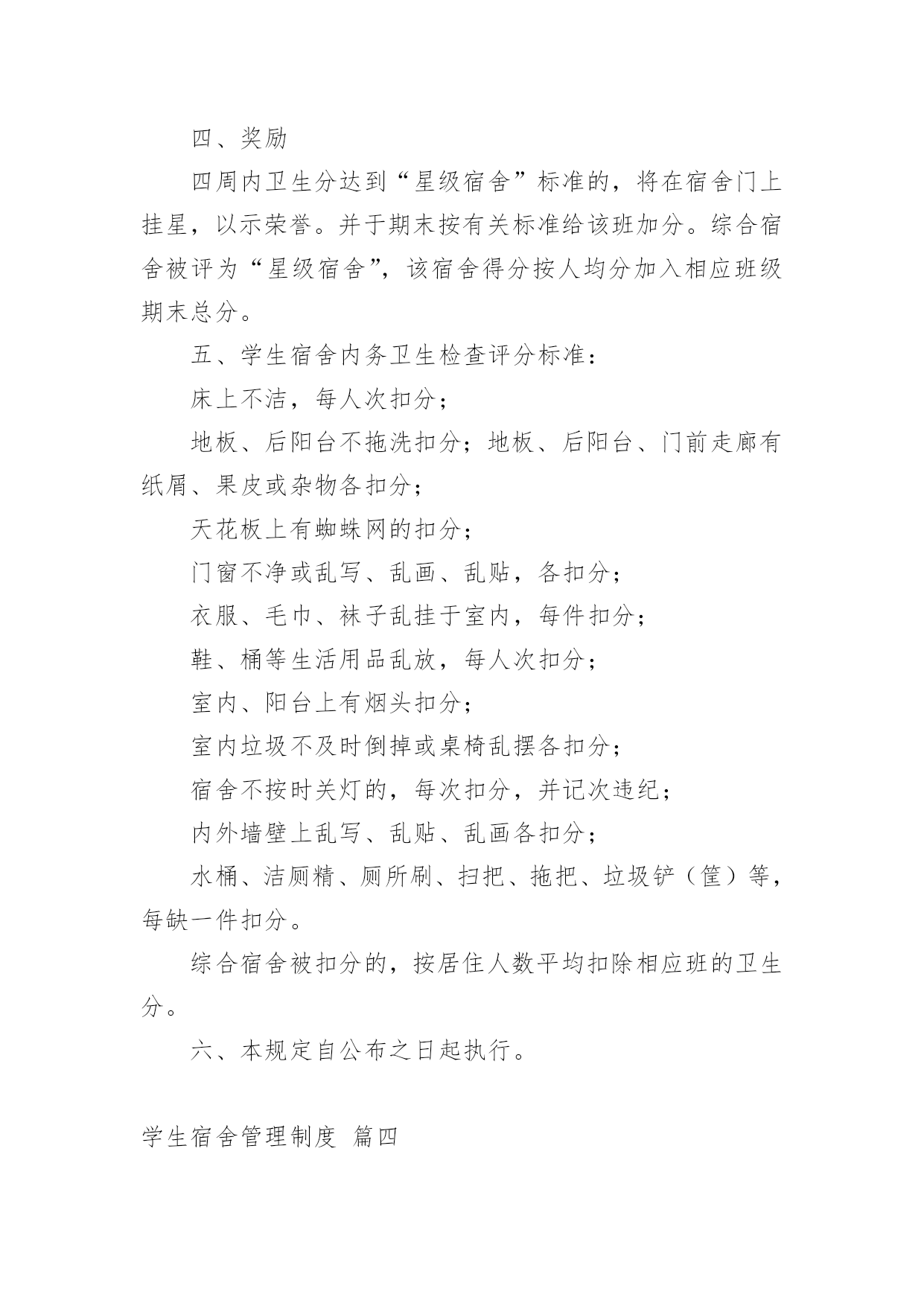 四、奖励

四周内卫生分达到“星级宿舍”标准的，将在宿舍门上挂星，以示荣誉。并于期末按有关标准给该班加分。综合宿舍被评为“星级宿舍”，该宿舍得分按人均分加入相应班级期末总分。

五、学生宿舍内务卫生检查评分标准：

床上不洁，每人次扣分；

地板、后阳台不拖洗扣分；地板、后阳台、门前走廊有纸屑、果皮或杂物各扣分；

天花板上有蜘蛛网的扣分；

门窗不净或乱写、乱画、乱贴，各扣分；

衣服、毛巾、袜子乱挂于室内，每件扣分；

鞋、桶等生活用品乱放，每人次扣分；

室内、阳台上有烟头扣分；

室内垃圾不及时倒掉或桌椅乱摆各扣分；

宿舍不按时关灯的，每次扣分，并记次违纪；

内外墙壁上乱写、乱贴、乱画各扣分；

水桶、洁厕精、厕所刷、扫把、拖把、垃圾铲（筐）等，每缺一件扣分。

综合宿舍被扣分的，按居住人数平均扣除相应班的卫生分。

六、本规定自公布之日起执行。

学生宿舍管理制度 篇四